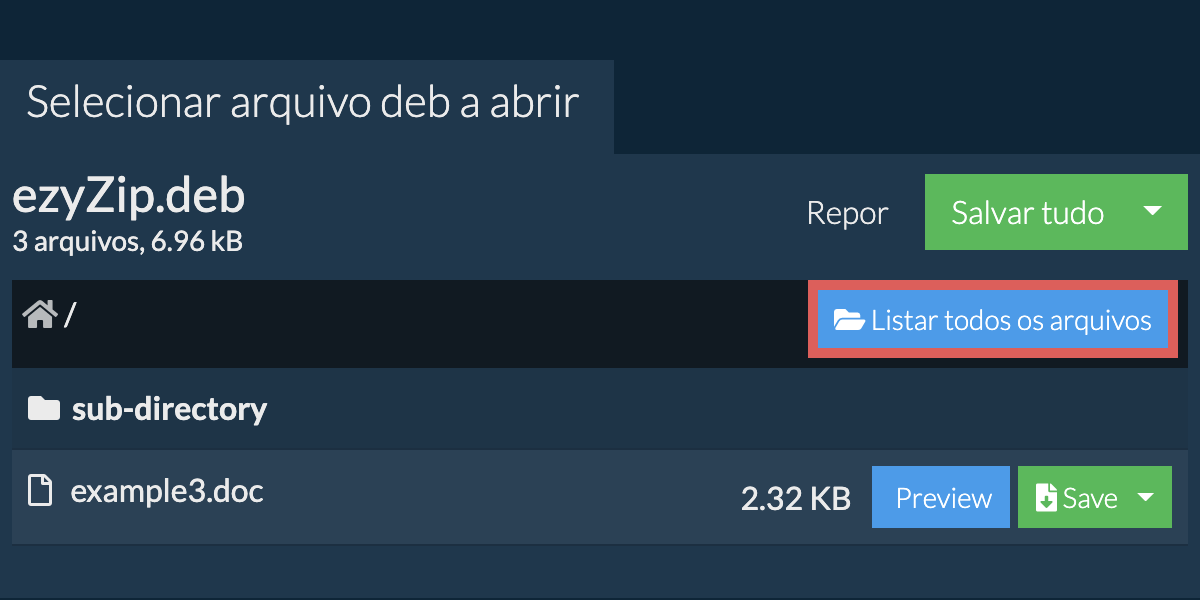 Selecionar arquivo deb a abrir

ezyZip.deb
3 arquivos, 6.96 kB

Repor

Salvar tudo

/

Listar todos os arquivos

sub-directory

example3.doc

2.32 KB

Preview

Save